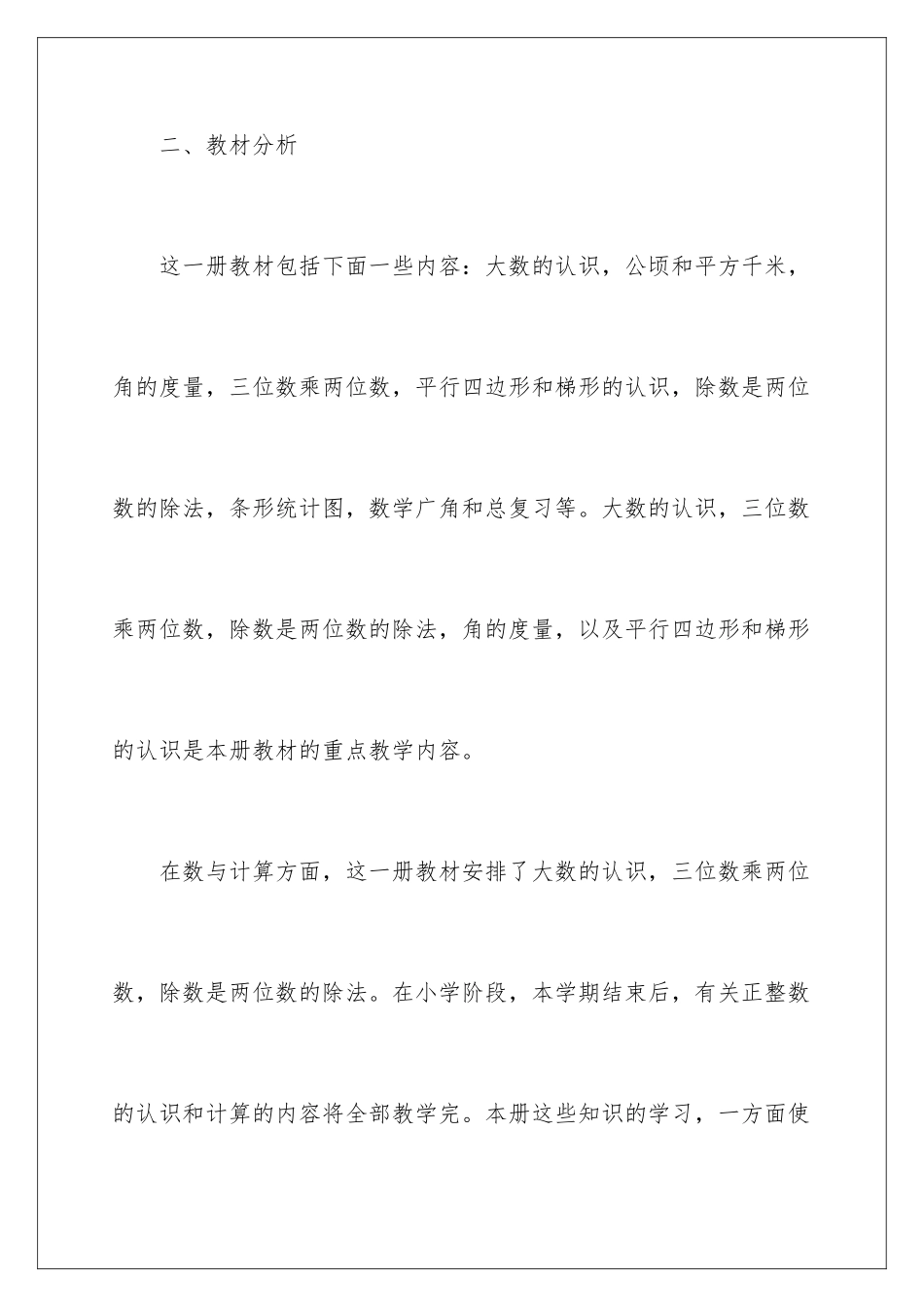 二、教材分析

这一册教材包括下面一些内容：大数的认识，公顷和平方千米，角的度量，三位数乘两位数，平行四边形和梯形的认识，除数是两位数的除法，条形统计图，数学广角和总复习等。大数的认识，三位数乘两位数，除数是两位数的除法，角的度量，以及平行四边形和梯形的认识是本册教材的重点教学内容。

在数与计算方面，这一册教材安排了大数的认识，三位数乘两位数，除数是两位数的除法。在小学阶段，本学期结束后，有关正整数的认识和计算的内容将全部教学完。本册这些知识的学习，一方面使